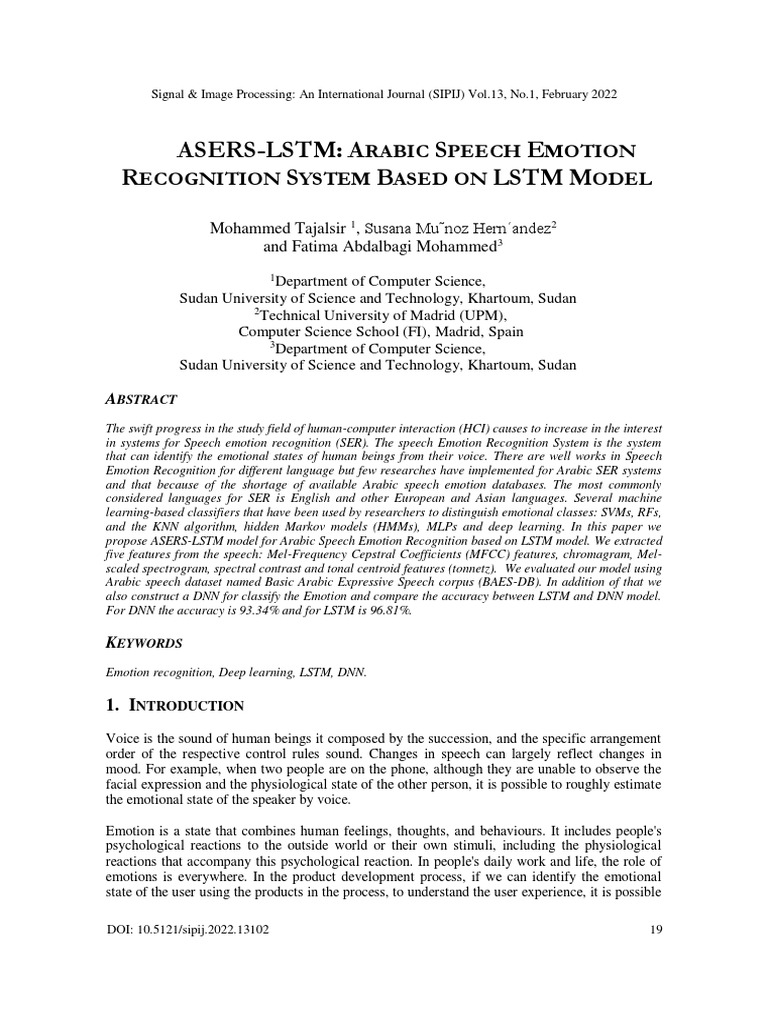 Signal & Image Processing: An International Journal (SIPIJ) Vol.13, No.1, February 2022

ASERS-LSTM: ARABIC SPEECH EMOTION RECOGNITION SYSTEM BASED ON LSTM MODEL

Mohammed Tajalsir $^1$, Susana Mu˜noz Hern´andez$^2$ and Fatima Abdalbagi Mohammed$^3$

$^1$Department of Computer Science, Sudan University of Science and Technology, Khartoum, Sudan
$^2$Technical University of Madrid (UPM), Computer Science School (FI), Madrid, Spain
$^3$Department of Computer Science, Sudan University of Science and Technology, Khartoum, Sudan

ABSTRACT

The swift progress in the study field of human-computer interaction (HCI) causes to increase in the interest in systems for Speech emotion recognition (SER). The speech Emotion Recognition System is the system that can identify the emotional states of human beings from their voice. There are well works in Speech Emotion Recognition for different language but few researches have implemented for Arabic SER systems and that because of the shortage of available Arabic speech emotion databases. The most commonly considered languages for SER is English and other European and Asian languages. Several machine learning-based classifiers that have been used by researchers to distinguish emotional classes: SVMs, RFs, and the KNN algorithm, hidden Markov models (HMMs), MLPs and deep learning. In this paper we propose ASERS-LSTM model for Arabic Speech Emotion Recognition based on LSTM model. We extracted five features from the speech: Mel-Frequency Cepstral Coefficients (MFCC) features, chromagram, Mel-scaled spectrogram, spectral contrast and tonal centroid features (tonnetz). We evaluated our model using Arabic speech dataset named Basic Arabic Expressive Speech corpus (BAES-DB). In addition of that we also construct a DNN for classify the Emotion and compare the accuracy between LSTM and DNN model. For DNN the accuracy is 93.34% and for LSTM is 96.81%.

KEYWORDS

Emotion recognition, Deep learning, LSTM, DNN.

1. INTRODUCTION

Voice is the sound of human beings it composed by the succession, and the specific arrangement order of the respective control rules sound. Changes in speech can largely reflect changes in mood. For example, when two people are on the phone, although they are unable to observe the facial expression and the physiological state of the other person, it is possible to roughly estimate the emotional state of the speaker by voice.

Emotion is a state that combines human feelings, thoughts, and behaviours. It includes people's psychological reactions to the outside world or their own stimuli, including the physiological reactions that accompany this psychological reaction. In people's daily work and life, the role of emotions is everywhere. In the product development process, if we can identify the emotional state of the user using the products in the process, to understand the user experience, it is possible

DOI: 10.5121/sipij.2022.13102

19